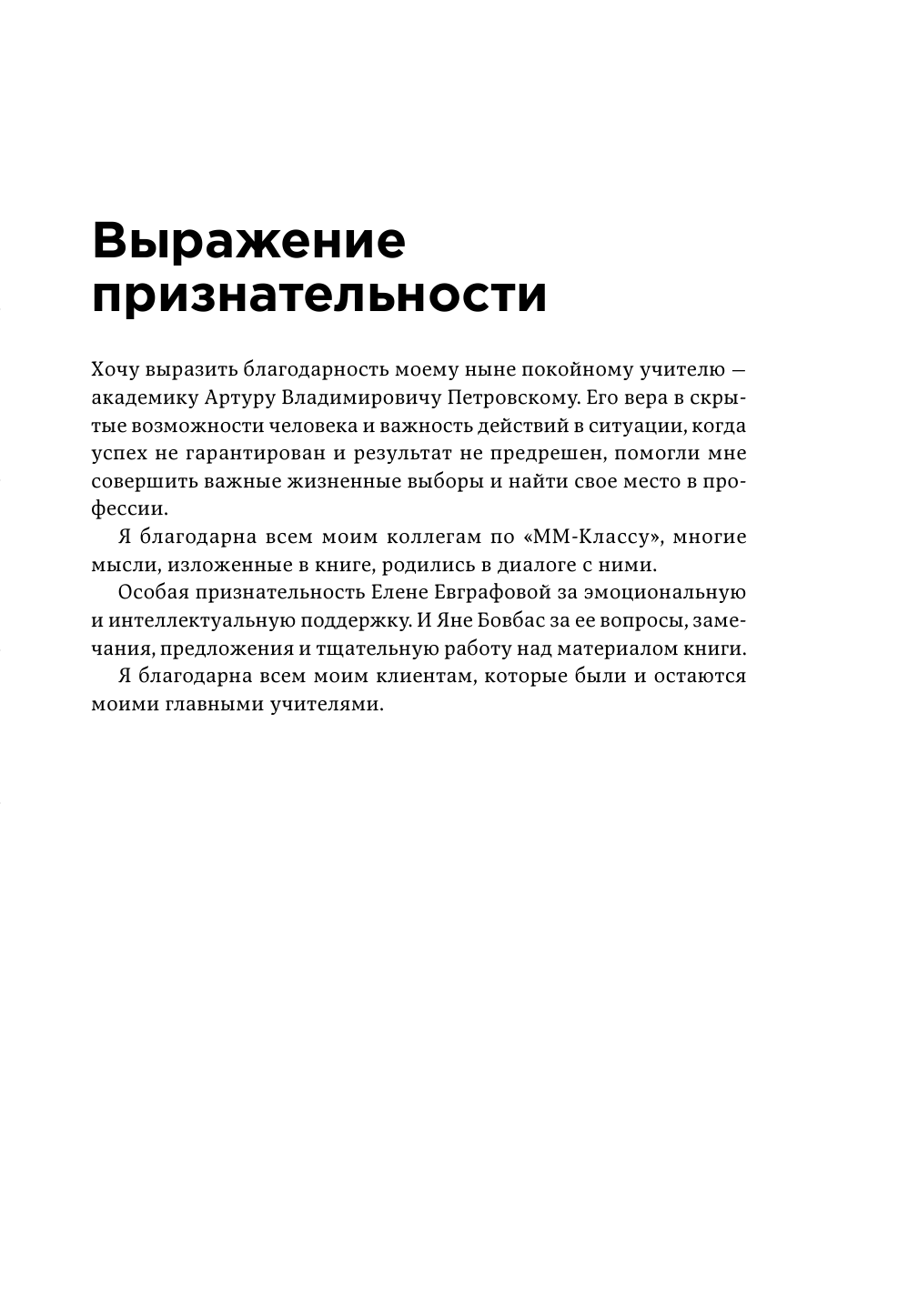 Выражение признательности

Хочу выразить благодарность моему ныне покойному учителю — академику Артуру Владимировичу Петровскому. Его вера в скрытые возможности человека и важность действий в ситуации, когда успех не гарантирован и результат не предрешен, помогли мне совершить важные жизненные выборы и найти свое место в профессии.

Я благодарна всем моим коллегам по «ММ-Классу», многие мысли, изложенные в книге, родились в диалоге с ними.

Особая признательность Елене Евграфовой за эмоциональную и интеллектуальную поддержку. И Яне Бовбас за ее вопросы, замечания, предложения и тщательную работу над материалом книги.

Я благодарна всем моим клиентам, которые были и остаются моими главными учителями.